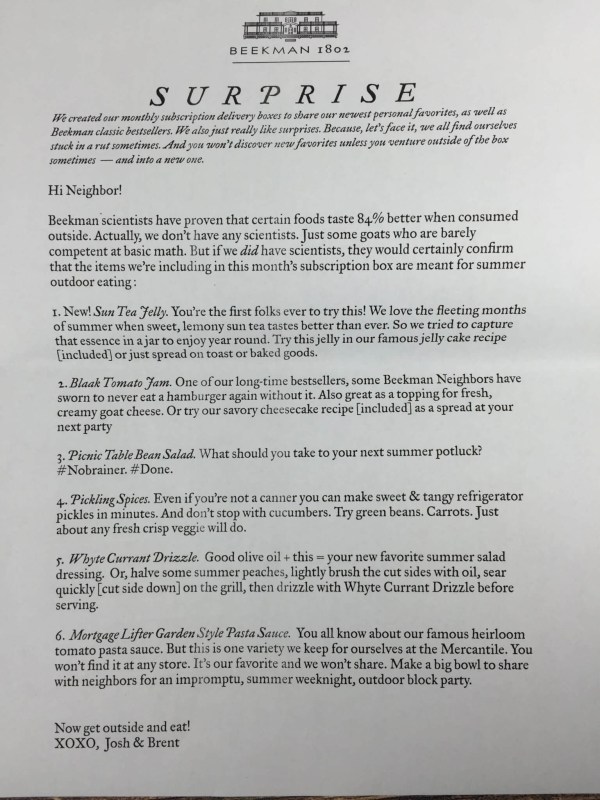 BEEKMAN 1802

SURPRISE

We created our monthly subscription delivery boxes to share our newest personal favorites, as well as Beekman classic bestsellers. We also just really like surprises. Because, let's face it, we all find ourselves stuck in a rut sometimes. And you won't discover new favorites unless you venture outside of the box sometimes — and into a new one.

Hi Neighbor!

Beekman scientists have proven that certain foods taste 84% better when consumed outside. Actually, we don't have any scientists. Just some goats who are barely competent at basic math. But if we did have scientists, they would certainly confirm that the items we're including in this month's subscription box are meant for summer outdoor eating:

1. New! Sun Tea Jelly. You're the first folks ever to try this! We love the fleeting months of summer when sweet, lemony sun tea tastes better than ever. So we tried to capture that essence in a jar to enjoy year round. Try this jelly in our famous jelly cake recipe [included] or just spread on toast or baked goods.

2. Blaak Tomato Jam. One of our long-time bestsellers, some Beekman Neighbors have sworn to never eat a hamburger again without it. Also great as a topping for fresh, creamy goat cheese. Or try our savory cheesecake recipe [included] as a spread at your next party

3. Picnic Table Bean Salad. What should you take to your next summer potluck? #Nobrainer. #Done.

4. Pickling Spices. Even if you're not a canner you can make sweet & tangy refrigerator pickles in minutes. And don't stop with cucumbers. Try green beans. Carrots. Just about any fresh crisp veggie will do.

5. Whyte Currant Drizzle. Good olive oil + this = your new favorite summer salad dressing. Or, halve some summer peaches, lightly brush the cut sides with oil, sear quickly [cut side down] on the grill, then drizzle with Whyte Currant Drizzle before serving.

6. Mortgage Lifter Garden Style Pasta Sauce. You all know about our famous heirloom tomato pasta sauce. But this is one variety we keep for ourselves at the Mercantile. You won't find it at any store. It's our favorite and we won't share. Make a big bowl to share with neighbors for an impromptu, summer weeknight, outdoor block party.

Now get outside and eat!
XOXO, Josh & Brent